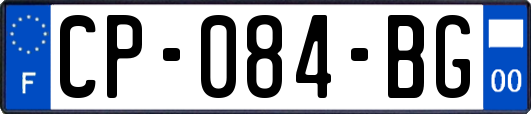 F
CP-084-BG
00